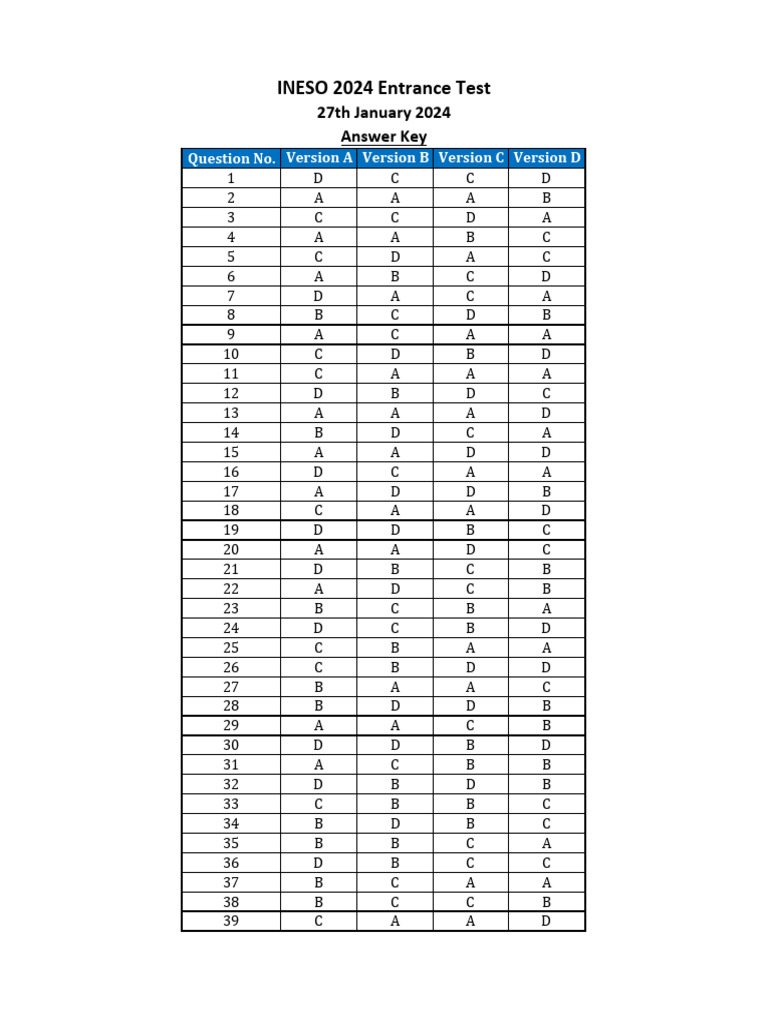 INESO 2024 Entrance Test

27th January 2024

Answer Key

| Question No. | Version A | Version B | Version C | Version D |
|---|---|---|---|---|
| 1 | D | C | C | D |
| 2 | A | A | A | B |
| 3 | C | C | D | A |
| 4 | A | A | B | C |
| 5 | C | D | A | C |
| 6 | A | B | C | D |
| 7 | D | A | C | A |
| 8 | B | C | D | B |
| 9 | A | C | A | A |
| 10 | C | D | B | D |
| 11 | C | A | A | A |
| 12 | D | B | D | C |
| 13 | A | A | A | D |
| 14 | B | D | C | A |
| 15 | A | A | D | D |
| 16 | D | C | A | A |
| 17 | A | D | D | B |
| 18 | C | A | A | D |
| 19 | D | D | B | C |
| 20 | A | A | D | C |
| 21 | D | B | C | B |
| 22 | A | D | C | B |
| 23 | B | C | B | A |
| 24 | D | C | B | D |
| 25 | C | B | A | A |
| 26 | C | B | D | D |
| 27 | B | A | A | C |
| 28 | B | D | D | B |
| 29 | A | A | C | B |
| 30 | D | D | B | D |
| 31 | A | C | B | B |
| 32 | D | B | D | B |
| 33 | C | B | B | C |
| 34 | B | D | B | C |
| 35 | B | B | C | A |
| 36 | D | B | C | C |
| 37 | B | C | A | A |
| 38 | B | C | C | B |
| 39 | C | A | A | D |